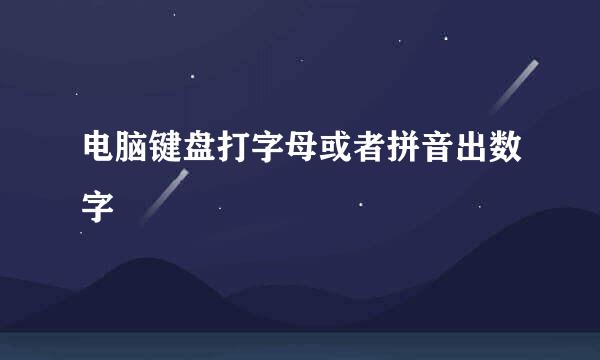 电脑键盘打字母或者拼音出数字